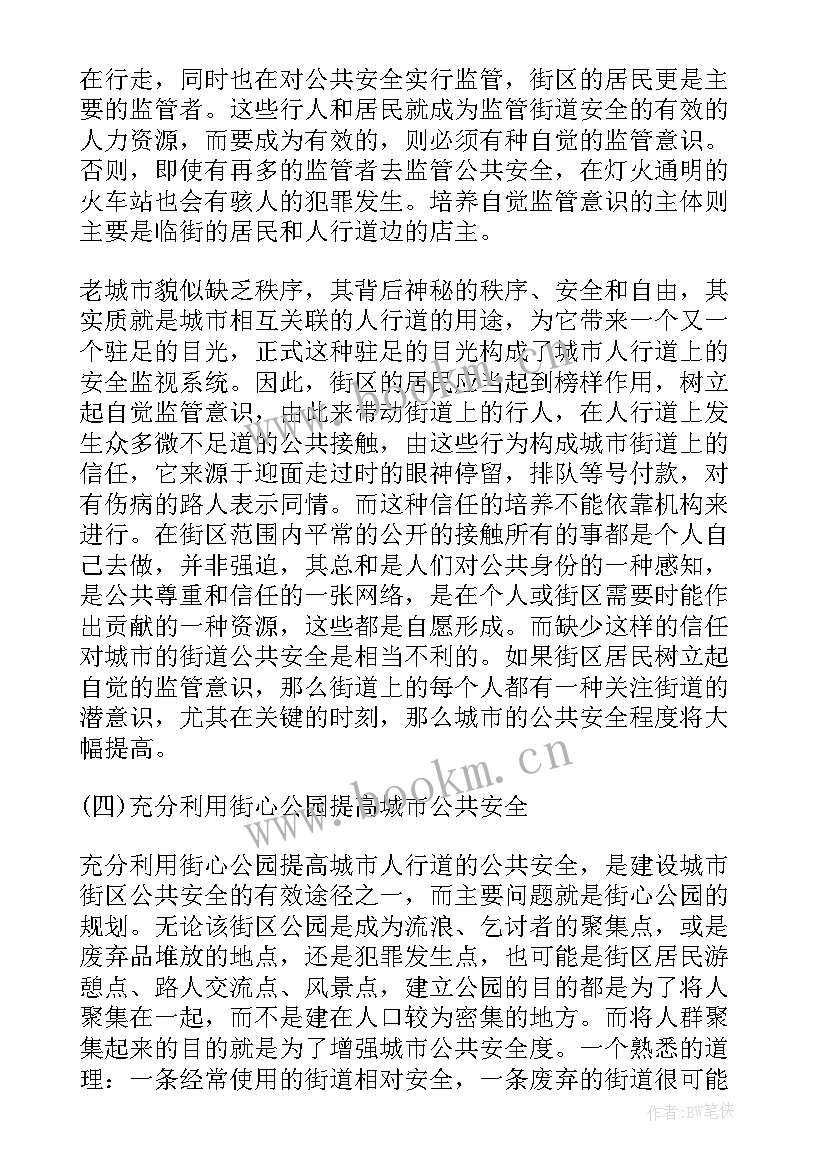 在行走，同时也在对公共安全实行监管，街区的居民更是主要的监管者。这些行人和居民就成为监管街道安全的有效的人力资源，而要成为有效的，则必须有种自觉的监管意识。否则，即使有再多的监管者去监管公共安全，在灯火通明的火车站也会有骇人的犯罪发生。培养自觉监管意识的主体则主要是临街的居民和人行道边的店主。

老城市貌似缺乏秩序，其背后神秘的秩序、安全和自由，其实质就是城市相互关联的人行道的用途，为它带来一个又一个驻足的目光，正式这种驻足的目光构成了城市人行道上的安全监视系统。因此，街区的居民应当起到榜样作用，树立起自觉监管意识，由此来带动街道上的行人，在人行道上发生众多微不足道的公共接触，由这些行为构成城市街道上的信任，它来源于迎面走过时的眼神停留，排队等号付款，对有伤病的路人表示同情。而这种信任的培养不能依靠机构来进行。在街区范围内平常的公开的接触所有的事都是个人自己去做，并非强迫，其总和是人们对公共身份的一种感知，是公共尊重和信任的一张网络，是在个人或街区需要时能作出贡献的一种资源，这些都是自愿形成。而缺少这样的信任对城市的街道公共安全是相当不利的。如果街区居民树立起自觉的监管意识，那么街道上的每个人都有一种关注街道的潜意识，尤其在关键的时刻，那么城市的公共安全程度将大幅提高。

(四)充分利用街心公园提高城市公共安全

充分利用街心公园提高城市人行道的公共安全，是建设城市街区公共安全的有效途径之一，而主要问题就是街心公园的规划。无论该街区公园是成为流浪、乞讨者的聚集点，或是废弃品堆放的地点，还是犯罪发生点，也可能是街区居民游憩点、路人交流点、风景点，建立公园的目的都是为了将人聚集在一起，而不是建在人口较为密集的地方。而将人群聚集起来的目的就是为了增强城市公共安全度。一个熟悉的道理：一条经常使用的街道相对安全，一条废弃的街道很可能

www.bookm.cn

作者:BW笔侠